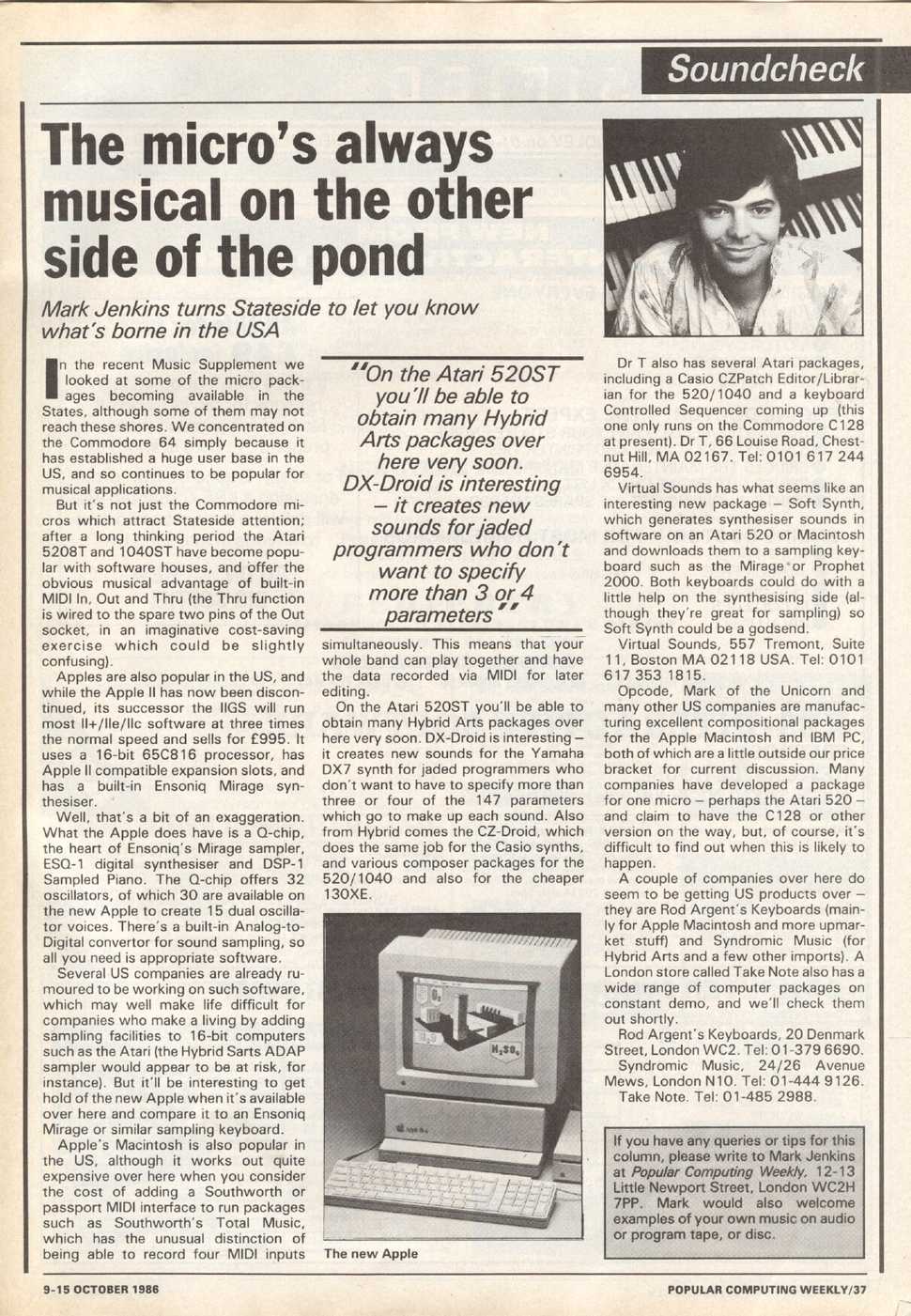 Soundcheck

The micro's always musical on the other side of the pond

Mark Jenkins turns Stateside to let you know what's borne in the USA

In the recent Music Supplement we looked at some of the micro packages becoming available in the States, although some of them may not reach these shores. We concentrated on the Commodore 64 simply because it has established a huge user base in the US, and so continues to be popular for musical applications.

But it's not just the Commodore micros which attract Stateside attention; after a long thinking period the Atari 5208T and 1040ST have become popular with software houses, and offer the obvious musical advantage of built-in MIDI In, Out and Thru (the Thru function is wired to the spare two pins of the Out socket, in an imaginative cost-saving exercise which could be slightly confusing).

Apples are also popular in the US, and while the Apple II has now been discontinued, its successor the IIGS will run most II+/IIe/IIc software at three times the normal speed and sells for £995. It uses a 16-bit 65C816 processor, has Apple II compatible expansion slots, and has a built-in Ensoniq Mirage synthesiser.

Well, that's a bit of an exaggeration. What the Apple does have is a Q-chip, the heart of Ensoniq's Mirage sampler, ESQ-1 digital synthesiser and DSP-1 Sampled Piano. The Q-chip offers 32 oscillators, of which 30 are available on the new Apple to create 15 dual oscillator voices. There's a built-in Analog-to-Digital convertor for sound sampling, so all you need is appropriate software.

Several US companies are already rumoured to be working on such software, which may well make life difficult for companies who make a living by adding sampling facilities to 16-bit computers such as the Atari (the Hybrid Sarts ADAP sampler would appear to be at risk, for instance). But it'll be interesting to get hold of the new Apple when it's available over here and compare it to an Ensoniq Mirage or similar sampling keyboard.

Apple's Macintosh is also popular in the US, although it works out quite expensive over here when you consider the cost of adding a Southworth or passport MIDI interface to run packages such as Southworth's Total Music, which has the unusual distinction of being able to record four MIDI inputs

"On the Atari 520ST you'll be able to obtain many Hybrid Arts packages over here very soon. DX-Droid is interesting – it creates new sounds for jaded programmers who don't want to specify more than 3 or 4 parameters"

simultaneously. This means that your whole band can play together and have the data recorded via MIDI for later editing.

On the Atari 520ST you'll be able to obtain many Hybrid Arts packages over here very soon. DX-Droid is interesting – it creates new sounds for the Yamaha DX7 synth for jaded programmers who don't want to have to specify more than three or four of the 147 parameters which go to make up each sound. Also from Hybrid comes the CZ-Droid, which does the same job for the Casio synths, and various composer packages for the 520/1040 and also for the cheaper 130XE.

$H_2SO_4$

The new Apple

Dr T also has several Atari packages, including a Casio CZPatch Editor/Librarian for the 520/1040 and a keyboard Controlled Sequencer coming up (this one only runs on the Commodore C128 at present). Dr T, 66 Louise Road, Chestnut Hill, MA 02167. Tel: 0101 617 244 6954.

Virtual Sounds has what seems like an interesting new package – Soft Synth, which generates synthesiser sounds in software on an Atari 520 or Macintosh and downloads them to a sampling keyboard such as the Mirage or Prophet 2000. Both keyboards could do with a little help on the synthesising side (although they're great for sampling) so Soft Synth could be a godsend.

Virtual Sounds, 557 Tremont, Suite 11, Boston MA 02118 USA. Tel: 0101 617 353 1815.

Opcode, Mark of the Unicorn and many other US companies are manufacturing excellent compositional packages for the Apple Macintosh and IBM PC, both of which are a little outside our price bracket for current discussion. Many companies have developed a package for one micro – perhaps the Atari 520 – and claim to have the C128 or other version on the way, but, of course, it's difficult to find out when this is likely to happen.

A couple of companies over here do seem to be getting US products over – they are Rod Argent's Keyboards (mainly for Apple Macintosh and more upmarket stuff) and Syndromic Music (for Hybrid Arts and a few other imports). A London store called Take Note also has a wide range of computer packages on constant demo, and we'll check them out shortly.

Rod Argent's Keyboards, 20 Denmark Street, London WC2. Tel: 01-379 6690.
Syndromic Music, 24/26 Avenue Mews, London N10. Tel: 01-444 9126.
Take Note. Tel: 01-485 2988.

If you have any queries or tips for this column, please write to Mark Jenkins at Popular Computing Weekly, 12-13 Little Newport Street, London WC2H 7PP. Mark would also welcome examples of your own music on audio or program tape, or disc.

9-15 OCTOBER 1986

POPULAR COMPUTING WEEKLY/37